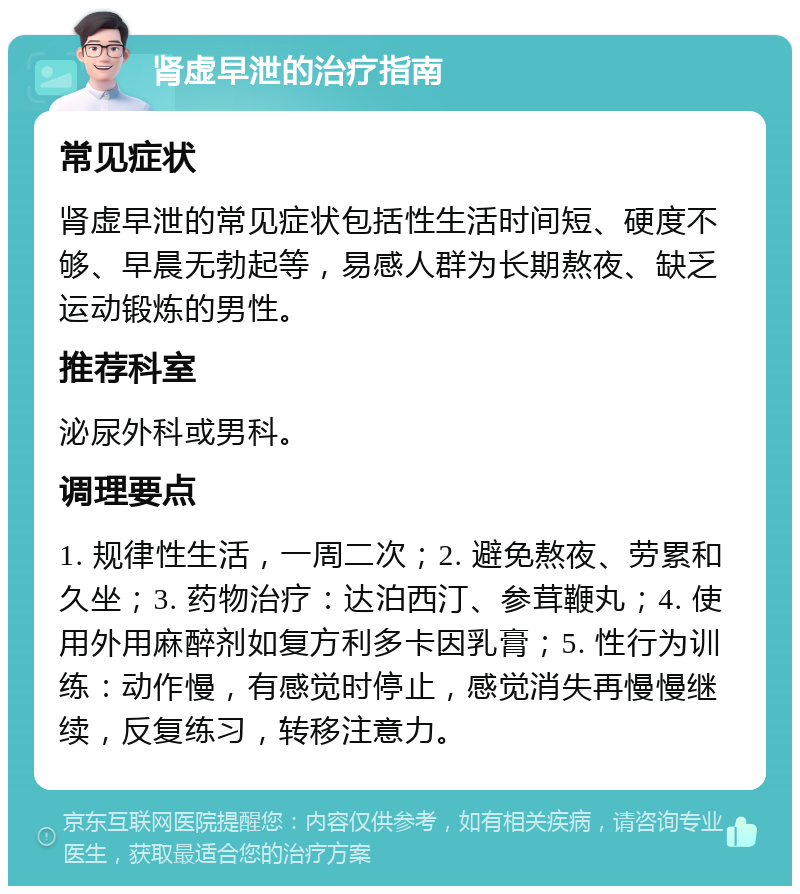 肾虚早泄的治疗指南

常见症状

肾虚早泄的常见症状包括性生活时间短、硬度不够、早晨无勃起等，易感人群为长期熬夜、缺乏运动锻炼的男性。

推荐科室

泌尿外科或男科。

调理要点

1. 规律性生活，一周二次；2. 避免熬夜、劳累和久坐；3. 药物治疗：达泊西汀、参茸鞭丸；4. 使用外用麻醉剂如复方利多卡因乳膏；5. 性行为训练：动作慢，有感觉时停止，感觉消失再慢慢继续，反复练习，转移注意力。

京东互联网医院提醒您：内容仅供参考，如有相关疾病，请咨询专业医生，获取最适合您的治疗方案